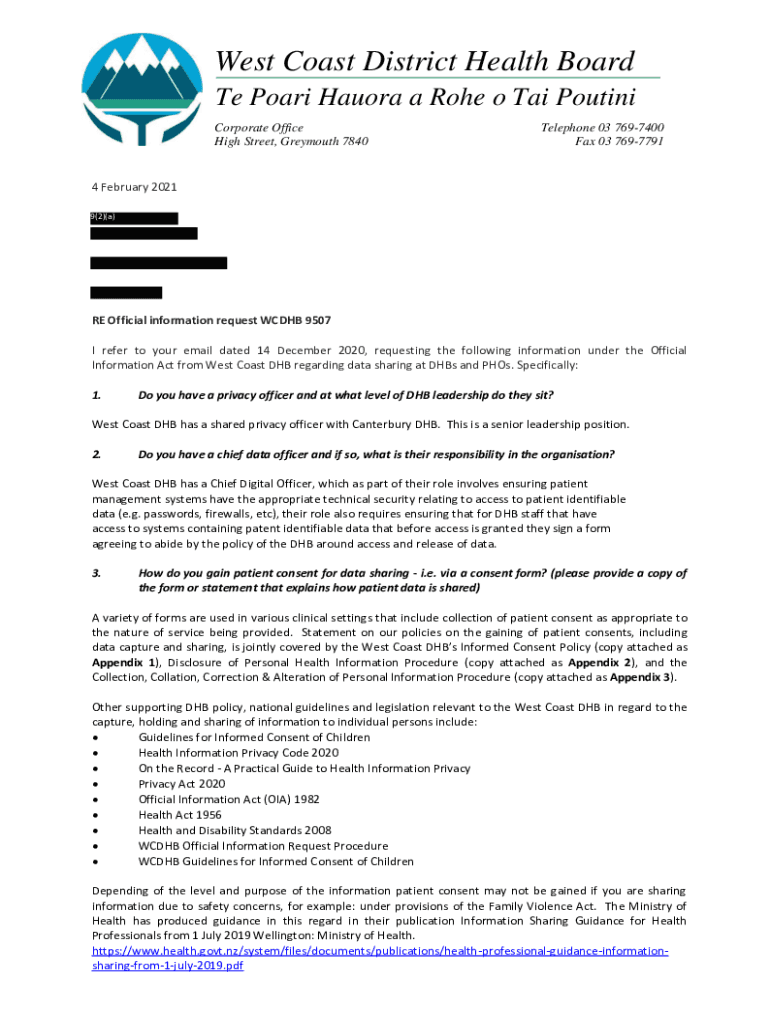 West Coast District Health Board
Te Poari Hauora a Rohe o Tai Poutini

Corporate Office
High Street, Greymouth 7840

Telephone 03 769-7400
Fax 03 769-7791

4 February 2021

9(2)(a)

RE Official information request WCDHB 9507

I refer to your email dated 14 December 2020, requesting the following information under the Official Information Act from West Coast DHB regarding data sharing at DHBs and PHOs. Specifically:

1. Do you have a privacy officer and at what level of DHB leadership do they sit?

West Coast DHB has a shared privacy officer with Canterbury DHB. This is a senior leadership position.

2. Do you have a chief data officer and if so, what is their responsibility in the organisation?

West Coast DHB has a Chief Digital Officer, which as part of their role involves ensuring patient management systems have the appropriate technical security relating to access to patient identifiable data (e.g. passwords, firewalls, etc), their role also requires ensuring that for DHB staff that have access to systems containing patent identifiable data that before access is granted they sign a form agreeing to abide by the policy of the DHB around access and release of data.

3. How do you gain patient consent for data sharing - i.e. via a consent form? (please provide a copy of the form or statement that explains how patient data is shared)

A variety of forms are used in various clinical settings that include collection of patient consent as appropriate to the nature of service being provided. Statement on our policies on the gaining of patient consents, including data capture and sharing, is jointly covered by the West Coast DHB's Informed Consent Policy (copy attached as Appendix 1), Disclosure of Personal Health Information Procedure (copy attached as Appendix 2), and the Collection, Collation, Correction & Alteration of Personal Information Procedure (copy attached as Appendix 3).

Other supporting DHB policy, national guidelines and legislation relevant to the West Coast DHB in regard to the capture, holding and sharing of information to individual persons include:
• Guidelines for Informed Consent of Children
• Health Information Privacy Code 2020
• On the Record - A Practical Guide to Health Information Privacy
• Privacy Act 2020
• Official Information Act (OIA) 1982
• Health Act 1956
• Health and Disability Standards 2008
• WCDHB Official Information Request Procedure
• WCDHB Guidelines for Informed Consent of Children

Depending of the level and purpose of the information patient consent may not be gained if you are sharing information due to safety concerns, for example: under provisions of the Family Violence Act. The Ministry of Health has produced guidance in this regard in their publication Information Sharing Guidance for Health Professionals from 1 July 2019 Wellington: Ministry of Health.
https://www.health.govt.nz/system/files/documents/publications/health-professional-guidance-information-sharing-from-1-july-2019.pdf